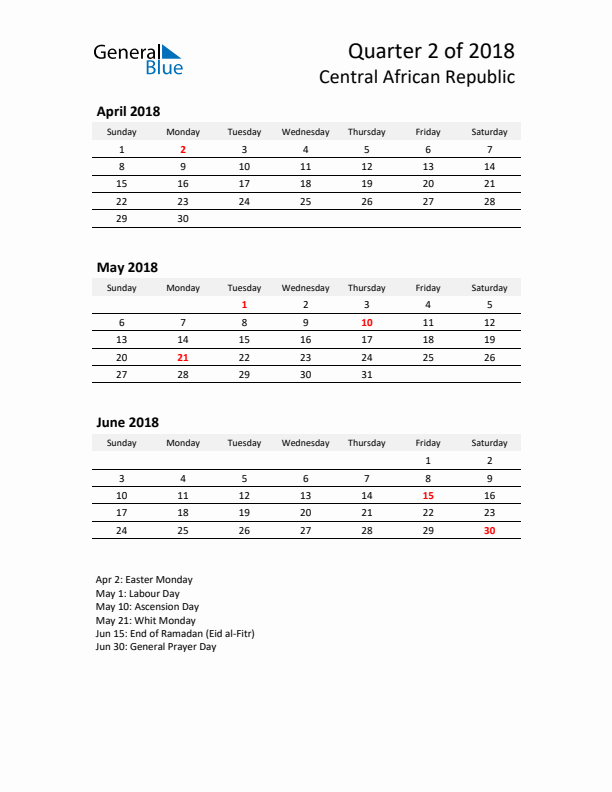 General Blue

Quarter 2 of 2018
Central African Republic

April 2018

| Sunday | Monday | Tuesday | Wednesday | Thursday | Friday | Saturday |
|---|---|---|---|---|---|---|
| 1 | 2 | 3 | 4 | 5 | 6 | 7 |
| 8 | 9 | 10 | 11 | 12 | 13 | 14 |
| 15 | 16 | 17 | 18 | 19 | 20 | 21 |
| 22 | 23 | 24 | 25 | 26 | 27 | 28 |
| 29 | 30 | | | | | |

May 2018

| Sunday | Monday | Tuesday | Wednesday | Thursday | Friday | Saturday |
|---|---|---|---|---|---|---|
| | | 1 | 2 | 3 | 4 | 5 |
| 6 | 7 | 8 | 9 | 10 | 11 | 12 |
| 13 | 14 | 15 | 16 | 17 | 18 | 19 |
| 20 | 21 | 22 | 23 | 24 | 25 | 26 |
| 27 | 28 | 29 | 30 | 31 | | |

June 2018

| Sunday | Monday | Tuesday | Wednesday | Thursday | Friday | Saturday |
|---|---|---|---|---|---|---|
| | | | | | 1 | 2 |
| 3 | 4 | 5 | 6 | 7 | 8 | 9 |
| 10 | 11 | 12 | 13 | 14 | 15 | 16 |
| 17 | 18 | 19 | 20 | 21 | 22 | 23 |
| 24 | 25 | 26 | 27 | 28 | 29 | 30 |

Apr 2: Easter Monday
May 1: Labour Day
May 10: Ascension Day
May 21: Whit Monday
Jun 15: End of Ramadan (Eid al-Fitr)
Jun 30: General Prayer Day